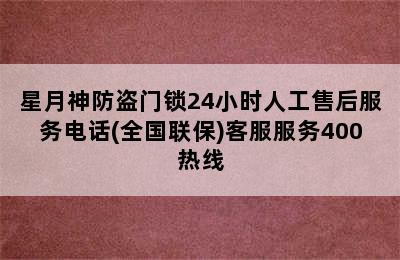 星月神防盗门锁24小时人工售后服务电话(全国联保)客服服务400热线